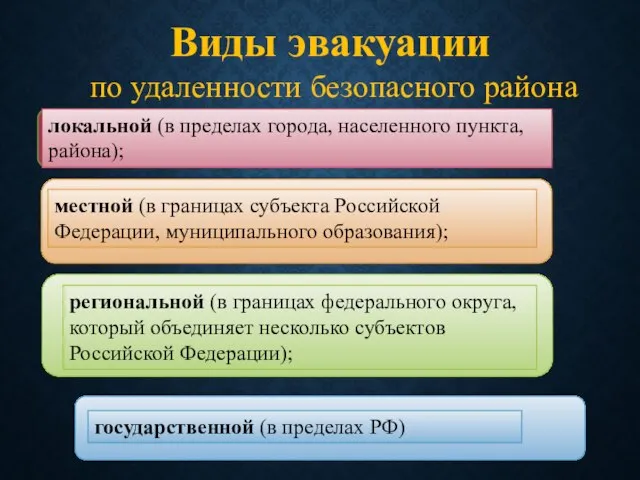 Виды эвакуации
по удаленности безопасного района

локальной (в пределах города, населенного пункта, района);

местной (в границах субъекта Российской Федерации, муниципального образования);

региональной (в границах федерального округа, который объединяет несколько субъектов Российской Федерации);

государственной (в пределах РФ)